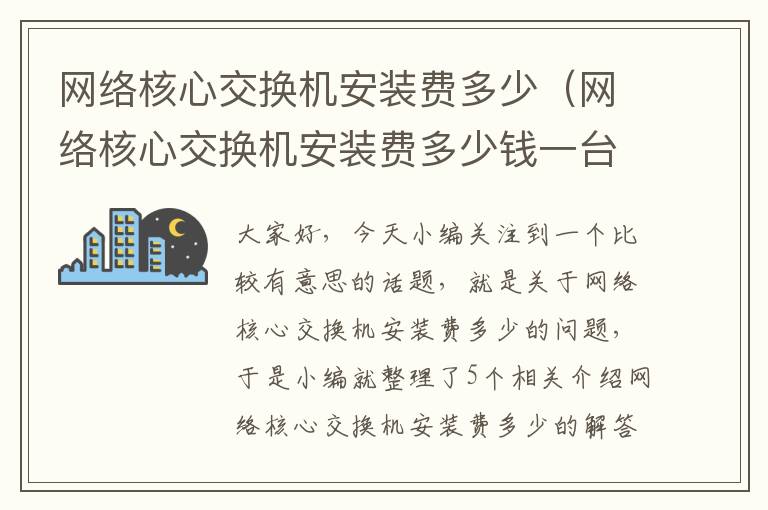 网络核心交换机安装费多少（网络核心交换机安装费多少钱一台

大家好，今天小编关注到一个比较有意思的话题，就是关于网络核心交换机安装费多少的问题，于是小编就整理了5个相关介绍网络核心交换机安装费多少的解答